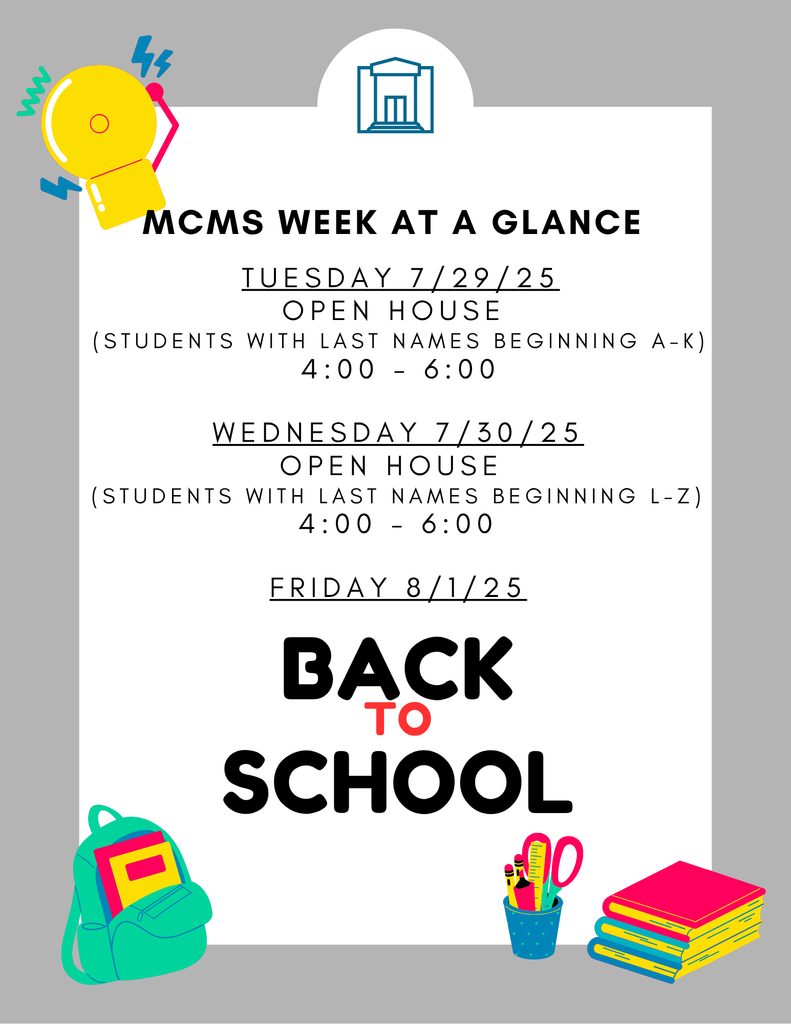 MCMS WEEK AT A GLANCE

TUESDAY 7/29/25
OPEN HOUSE
(STUDENTS WITH LAST NAMES BEGINNING A-K)
4:00 - 6:00

WEDNESDAY 7/30/25
OPEN HOUSE
(STUDENTS WITH LAST NAMES BEGINNING L-Z)
4:00 - 6:00

FRIDAY 8/1/25

BACK
TO
SCHOOL